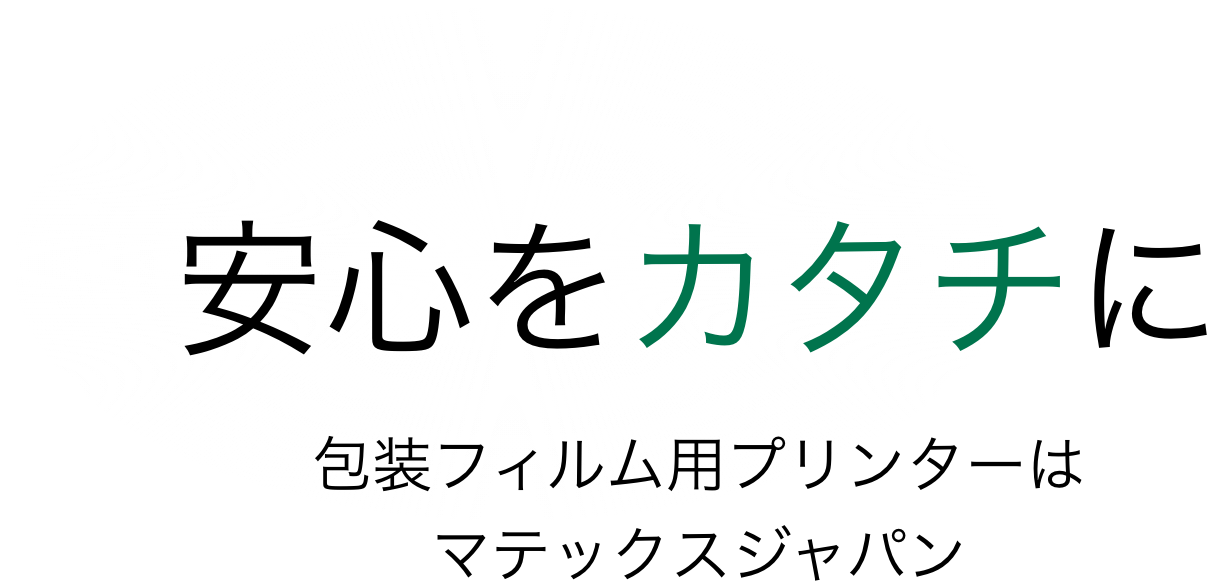 安心をカタチに

包装フィルム用プリンターは
マテックスジャパン